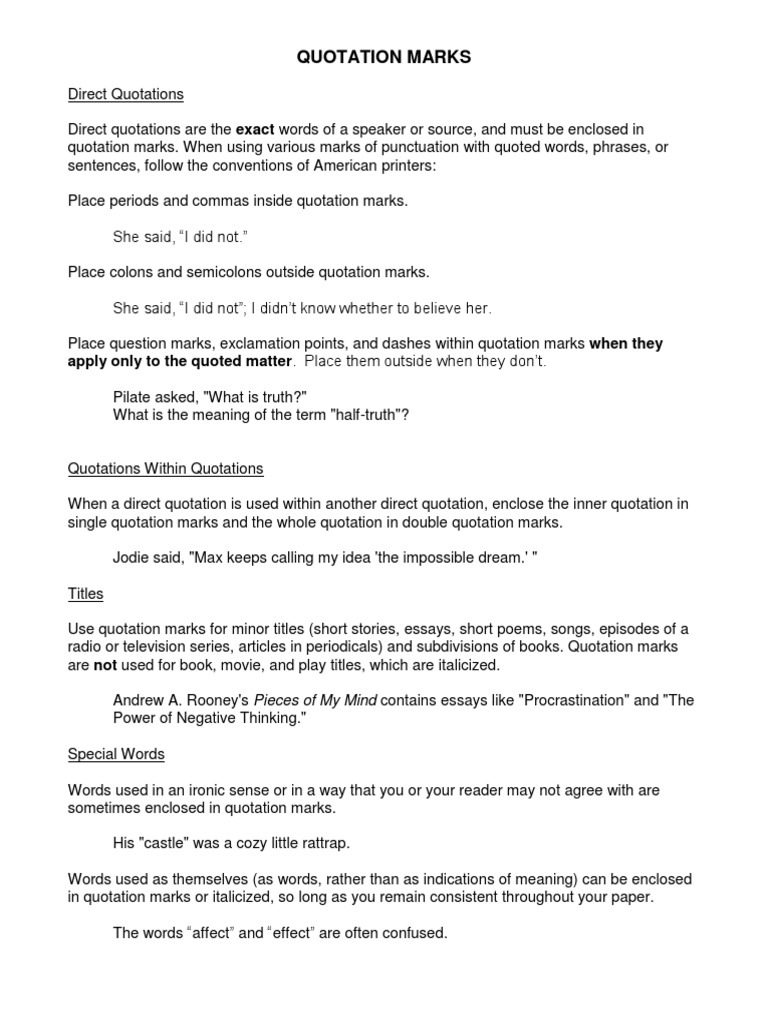 QUOTATION MARKS

Direct Quotations

Direct quotations are the exact words of a speaker or source, and must be enclosed in quotation marks. When using various marks of punctuation with quoted words, phrases, or sentences, follow the conventions of American printers:

Place periods and commas inside quotation marks.

She said, “I did not.”

Place colons and semicolons outside quotation marks.

She said, “I did not”; I didn’t know whether to believe her.

Place question marks, exclamation points, and dashes within quotation marks when they apply only to the quoted matter. Place them outside when they don’t.

Pilate asked, "What is truth?"
What is the meaning of the term "half-truth"?

Quotations Within Quotations

When a direct quotation is used within another direct quotation, enclose the inner quotation in single quotation marks and the whole quotation in double quotation marks.

Jodie said, "Max keeps calling my idea 'the impossible dream.' "

Titles

Use quotation marks for minor titles (short stories, essays, short poems, songs, episodes of a radio or television series, articles in periodicals) and subdivisions of books. Quotation marks are not used for book, movie, and play titles, which are italicized.

Andrew A. Rooney's Pieces of My Mind contains essays like "Procrastination" and "The Power of Negative Thinking."

Special Words

Words used in an ironic sense or in a way that you or your reader may not agree with are sometimes enclosed in quotation marks.

His "castle" was a cozy little rattrap.

Words used as themselves (as words, rather than as indications of meaning) can be enclosed in quotation marks or italicized, so long as you remain consistent throughout your paper.

The words “affect” and “effect” are often confused.